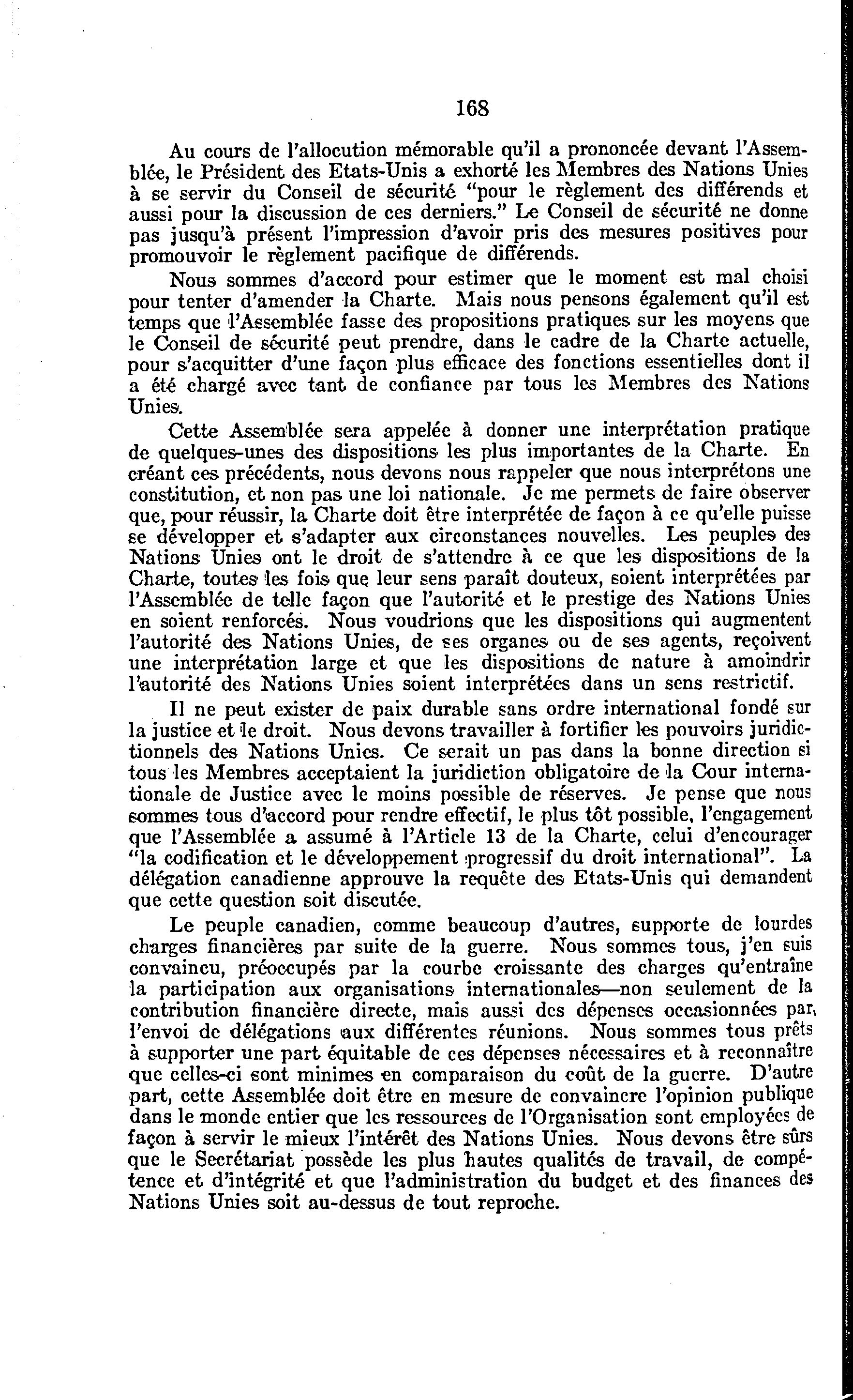 168

Au cours de l'allocution mémorable qu'il a prononcée devant l'Assemblée, le Président des Etats-Unis a exhorté les Membres des Nations Unies à se servir du Conseil de sécurité "pour le règlement des différends et aussi pour la discussion de ces derniers." Le Conseil de sécurité ne donne pas jusqu'à présent l'impression d'avoir pris des mesures positives pour promouvoir le règlement pacifique de différends.

Nous sommes d'accord pour estimer que le moment est mal choisi pour tenter d'amender la Charte. Mais nous pensons également qu'il est temps que l'Assemblée fasse des propositions pratiques sur les moyens que le Conseil de sécurité peut prendre, dans le cadre de la Charte actuelle, pour s'acquitter d'une façon plus efficace des fonctions essentielles dont il a été chargé avec tant de confiance par tous les Membres des Nations Unies.

Cette Assemblée sera appelée à donner une interprétation pratique de quelques-unes des dispositions les plus importantes de la Charte. En créant ces précédents, nous devons nous rappeler que nous interprétons une constitution, et non pas une loi nationale. Je me permets de faire observer que, pour réussir, la Charte doit être interprétée de façon à ce qu'elle puisse se développer et s'adapter aux circonstances nouvelles. Les peuples des Nations Unies ont le droit de s'attendre à ce que les dispositions de la Charte, toutes les fois que leur sens paraît douteux, soient interprétées par l'Assemblée de telle façon que l'autorité et le prestige des Nations Unies en soient renforcés. Nous voudrions que les dispositions qui augmentent l'autorité des Nations Unies, de ses organes ou de ses agents, reçoivent une interprétation large et que les dispositions de nature à amoindrir l'autorité des Nations Unies soient interprétées dans un sens restrictif.

Il ne peut exister de paix durable sans ordre international fondé sur la justice et le droit. Nous devons travailler à fortifier les pouvoirs juridictionnels des Nations Unies. Ce serait un pas dans la bonne direction si tous les Membres acceptaient la juridiction obligatoire de la Cour internationale de Justice avec le moins possible de réserves. Je pense que nous sommes tous d'accord pour rendre effectif, le plus tôt possible, l'engagement que l'Assemblée a assumé à l'Article 13 de la Charte, celui d'encourager "la codification et le développement progressif du droit international". La délégation canadienne approuve la requête des Etats-Unis qui demandent que cette question soit discutée.

Le peuple canadien, comme beaucoup d'autres, supporte de lourdes charges financières par suite de la guerre. Nous sommes tous, j'en suis convaincu, préoccupés par la courbe croissante des charges qu'entraîne la participation aux organisations internationales—non seulement de la contribution financière directe, mais aussi des dépenses occasionnées par l'envoi de délégations aux différentes réunions. Nous sommes tous prêts à supporter une part équitable de ces dépenses nécessaires et à reconnaître que celles-ci sont minimes en comparaison du coût de la guerre. D'autre part, cette Assemblée doit être en mesure de convaincre l'opinion publique dans le monde entier que les ressources de l'Organisation sont employées de façon à servir le mieux l'intérêt des Nations Unies. Nous devons être sûrs que le Secrétariat possède les plus hautes qualités de travail, de compétence et d'intégrité et que l'administration du budget et des finances des Nations Unies soit au-dessus de tout reproche.